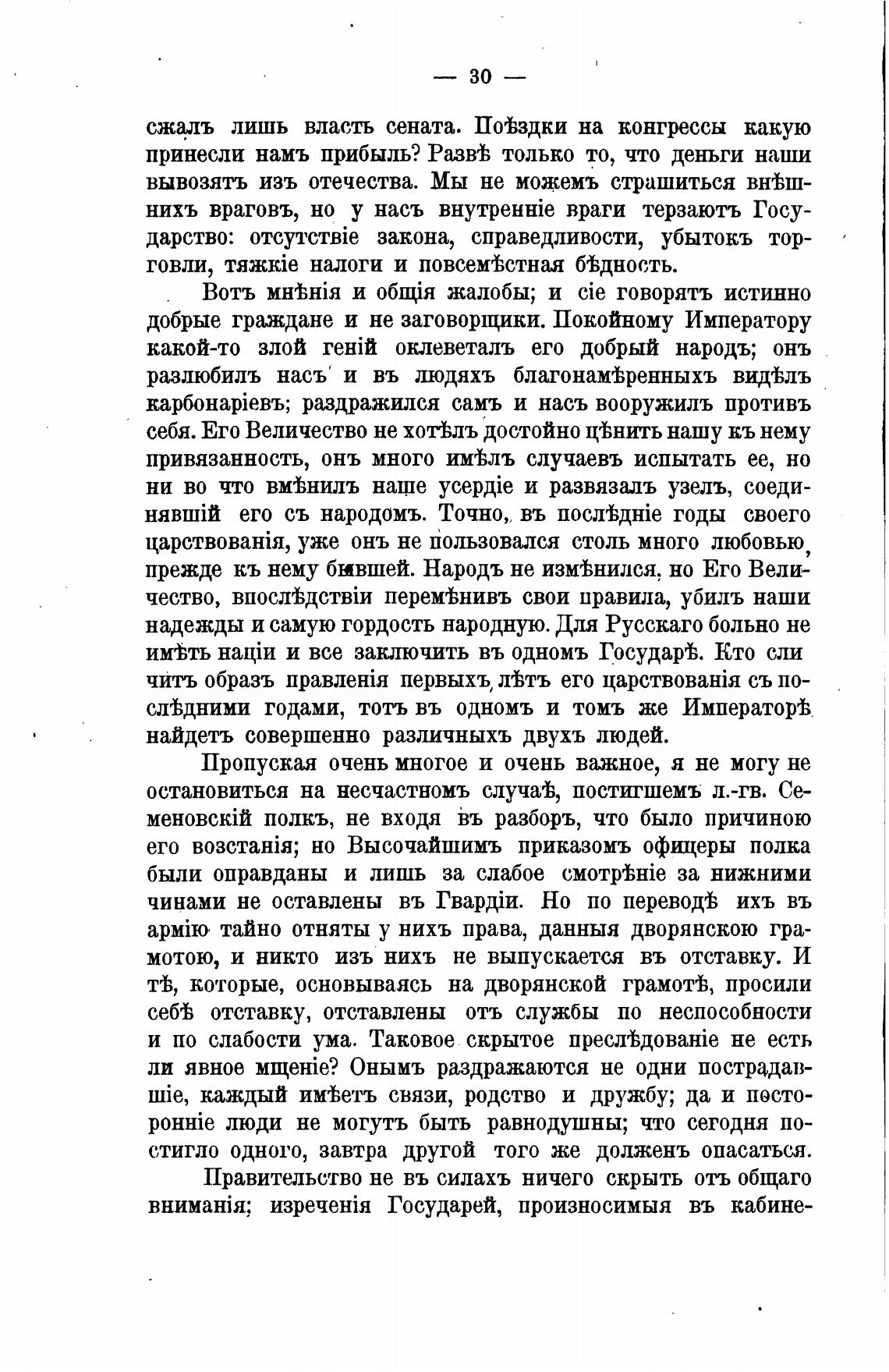 — 30 —

сжалъ лишь власть сената. Поѣздки на конгрессы какую принесли намъ прибыль? Развѣ только то, что деньги наши вывозятъ изъ отечества. Мы не можемъ страшиться внѣшнихъ враговъ, но у насъ внутренніе враги терзаютъ Государство: отсутствіе закона, справедливости, убытокъ торговли, тяжкіе налоги и повсемѣстная бѣдность.

Вотъ мнѣнія и общія жалобы; и сіе говорятъ истинно добрые граждане и не заговорщики. Покойному Императору какой-то злой геній оклеветалъ его добрый народъ; онъ разлюбилъ насъ и въ людяхъ благонамѣренныхъ видѣлъ карбонаріевъ; раздражился самъ и насъ вооружилъ противъ себя. Его Величество не хотѣлъ достойно цѣнить нашу къ нему привязанность, онъ много имѣлъ случаевъ испытать ее, но ни во что вмѣнилъ наше усердіе и развязалъ узелъ, соединявшій его съ народомъ. Точно, въ послѣдніе годы своего царствованія, уже онъ не пользовался столь много любовью, прежде къ нему бывшей. Народъ не измѣнился, но Его Величество, впослѣдствіи перемѣнивъ свои правила, убилъ наши надежды и самую гордость народную. Для Русскаго больно не имѣть націи и все заключить въ одномъ Государѣ. Кто сличитъ образъ правленія первыхъ лѣтъ его царствованія съ послѣдними годами, тотъ въ одномъ и томъ же Императорѣ найдетъ совершенно различныхъ двухъ людей.

Пропуская очень многое и очень важное, я не могу не остановиться на несчастномъ случаѣ, постигшемъ л.-гв. Семеновскій полкъ, не входя въ разборъ, что было причиною его возстанія; но Высочайшимъ приказомъ офицеры полка были оправданы и лишь за слабое смотрѣніе за нижними чинами не оставлены въ Гвардіи. Но по переводѣ ихъ въ армію тайно отняты у нихъ права, данныя дворянскою грамотою, и никто изъ нихъ не выпускается въ отставку. И тѣ, которые, основываясь на дворянской грамотѣ, просили себѣ отставку, отставлены отъ службы по неспособности и по слабости ума. Таковое скрытое преслѣдованіе не есть ли явное мщеніе? Онымъ раздражаются не одни пострадавшіе, каждый имѣетъ связи, родство и дружбу; да и посторонніе люди не могутъ быть равнодушны; что сегодня постигло одного, завтра другой того же долженъ опасаться.

Правительство не въ силахъ ничего скрыть отъ общаго вниманія; изреченія Государей, произносимыя въ кабине-